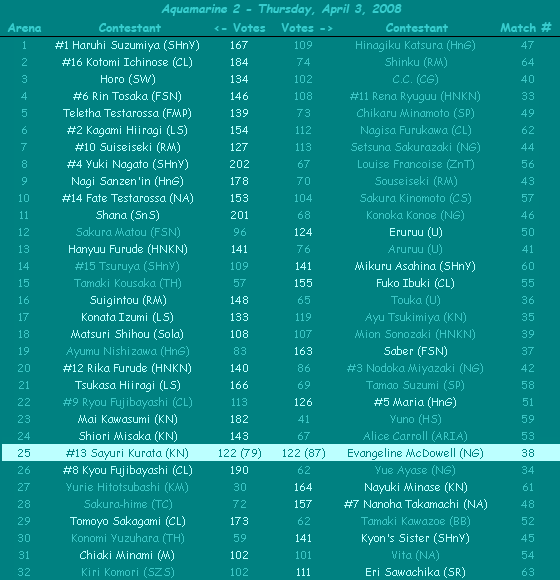 Aquamarine 2 - Thursday, April 3, 2008

| Arena | Contestant | <- Votes | Votes -> | Contestant | Match # |
|---|---|---|---|---|---|
| 1 | #1 Haruhi Suzumiya (SHnY) | 167 | 109 | Hinagiku Katsura (HnG) | 47 |
| 2 | #16 Kotomi Ichinose (CL) | 184 | 74 | Shinku (RM) | 64 |
| 3 | Horo (SW) | 134 | 102 | C.C. (CG) | 40 |
| 4 | #6 Rin Tosaka (FSN) | 146 | 108 | #11 Rena Ryuguu (HNKN) | 33 |
| 5 | Teletha Testarossa (FMP) | 139 | 73 | Chikaru Minamoto (SP) | 49 |
| 6 | #2 Kagami Hiiragi (LS) | 154 | 112 | Nagisa Furukawa (CL) | 62 |
| 7 | #10 Suiseiseki (RM) | 127 | 113 | Setsuna Sakurazaki (NG) | 44 |
| 8 | #4 Yuki Nagato (SHnY) | 202 | 67 | Louise Francoise (ZnT) | 56 |
| 9 | Nagi Sanzen'in (HnG) | 178 | 70 | Souseiseki (RM) | 43 |
| 10 | #14 Fate Testarossa (NA) | 153 | 104 | Sakura Kinomoto (CS) | 57 |
| 11 | Shana (SnS) | 201 | 68 | Konoka Konoe (NG) | 46 |
| 12 | Sakura Matou (FSN) | 96 | 124 | Eruruu (U) | 50 |
| 13 | Hanyuu Furude (HNKN) | 141 | 76 | Aruruu (U) | 41 |
| 14 | #15 Tsuruya (SHnY) | 109 | 141 | Mikuru Asahina (SHnY) | 60 |
| 15 | Tamaki Kousaka (TH) | 57 | 155 | Fuko Ibuki (CL) | 55 |
| 16 | Suigintou (RM) | 148 | 65 | Touka (U) | 36 |
| 17 | Konata Izumi (LS) | 133 | 119 | Ayu Tsukimiya (KN) | 35 |
| 18 | Matsuri Shihou (Sola) | 108 | 107 | Mion Sonozaki (HNKN) | 39 |
| 19 | Ayumu Nishizawa (HnG) | 83 | 163 | Saber (FSN) | 37 |
| 20 | #12 Rika Furude (HNKN) | 140 | 86 | #3 Nodoka Miyazaki (NG) | 42 |
| 21 | Tsukasa Hiiragi (LS) | 166 | 69 | Tamao Suzumi (SP) | 58 |
| 22 | #9 Ryou Fujibayashi (CL) | 113 | 126 | #5 Maria (HnG) | 51 |
| 23 | Mai Kawasumi (KN) | 182 | 41 | Yuno (HS) | 59 |
| 24 | Shiori Misaka (KN) | 143 | 67 | Alice Carroll (ARIA) | 53 |
| 25 | #13 Sayuri Kurata (KN) | 122 (79) | 122 (87) | Evangeline McDowell (NG) | 38 |
| 26 | #8 Kyou Fujibayashi (CL) | 190 | 62 | Yue Ayase (NG) | 34 |
| 27 | Yurie Hitotsubashi (KM) | 30 | 164 | Nayuki Minase (KN) | 61 |
| 28 | Sakura-hime (TC) | 72 | 157 | #7 Nanoha Takamachi (NA) | 48 |
| 29 | Tomoyo Sakagami (CL) | 173 | 62 | Tamaki Kawazoe (BB) | 52 |
| 30 | Konomi Yuzuhara (TH) | 59 | 141 | Kyon's Sister (SHnY) | 45 |
| 31 | Chiaki Minami (M) | 102 | 101 | Vita (NA) | 54 |
| 32 | Kiri Komori (SZS) | 102 | 111 | Eri Sawachika (SR) | 63 |